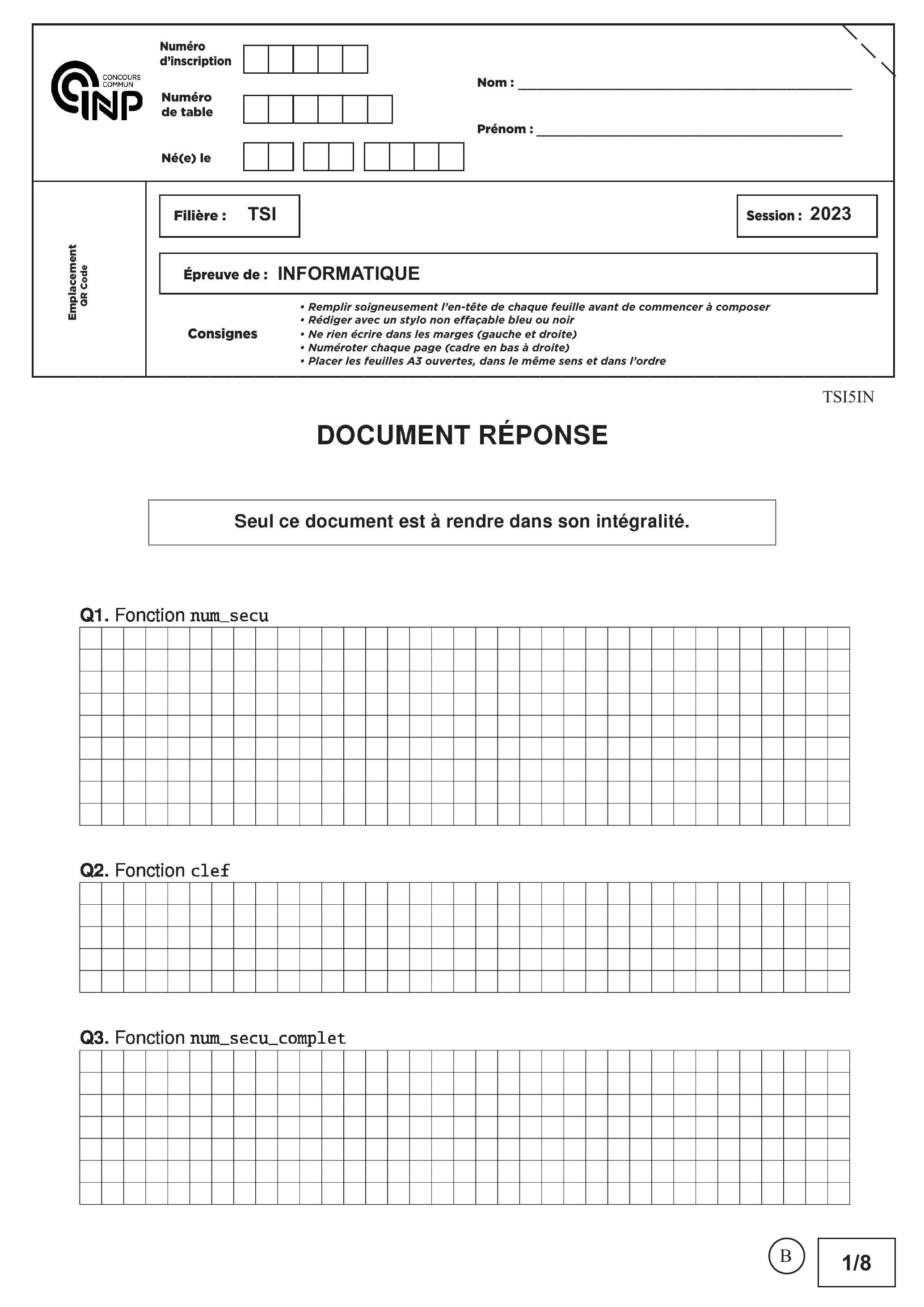 CONCOURS COMMUN INP

Numéro d'inscription

Numéro de table

Né(e) le

Nom :

Prénom :

Emplacement QR Code

Filière : TSI

Session : 2023

Épreuve de : INFORMATIQUE

Consignes
• Remplir soigneusement l'en-tête de chaque feuille avant de commencer à composer
• Rédiger avec un stylo non effaçable bleu ou noir
• Ne rien écrire dans les marges (gauche et droite)
• Numéroter chaque page (cadre en bas à droite)
• Placer les feuilles A3 ouvertes, dans le même sens et dans l'ordre

TSI5IN

DOCUMENT RÉPONSE

Seul ce document est à rendre dans son intégralité.

Q1. Fonction num_secu

Q2. Fonction clef

Q3. Fonction num_secu_complet

B

1/8